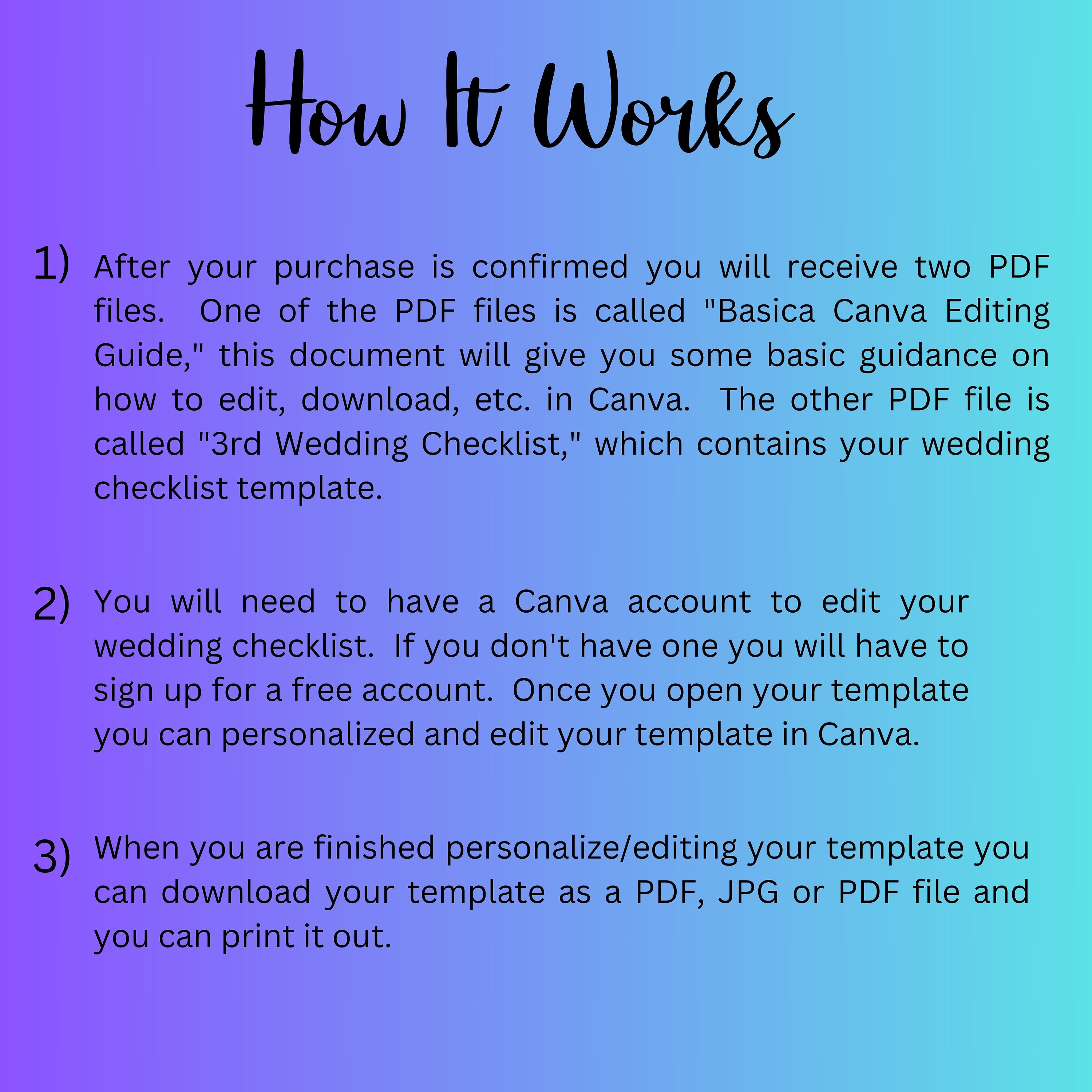 How It Works

1) After your purchase is confirmed you will receive two PDF files. One of the PDF files is called "Basica Canva Editing Guide," this document will give you some basic guidance on how to edit, download, etc. in Canva. The other PDF file is called "3rd Wedding Checklist," which contains your wedding checklist template.

2) You will need to have a Canva account to edit your wedding checklist. If you don't have one you will have to sign up for a free account. Once you open your template you can personalized and edit your template in Canva.

3) When you are finished personalize/editing your template you can download your template as a PDF, JPG or PDF file and you can print it out.